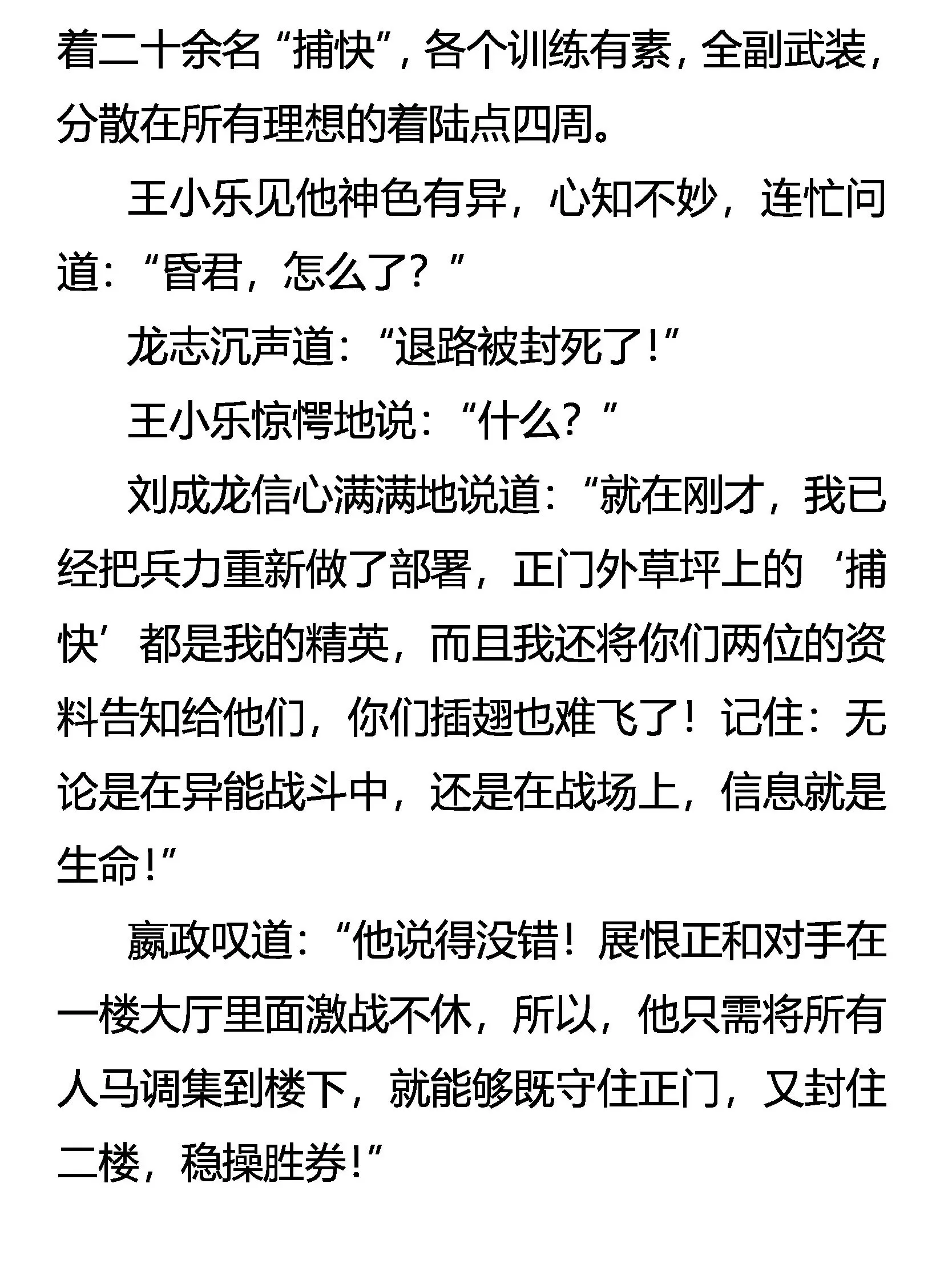 着二十余名“捕快”，各个训练有素，全副武装，分散在所有理想的着陆点四周。

王小乐见他神色有异，心知不妙，连忙问道：“昏君，怎么了？”

龙志沉声道：“退路被封死了！”

王小乐惊愕地说：“什么？”

刘成龙信心满满地说道：“就在刚才，我已经把兵力重新做了部署，正门外草坪上的‘捕快’都是我的精英，而且我还将你们两位的资料告知给他们，你们插翅也难飞了！记住：无论是在异能战斗中，还是在战场上，信息就是生命！”

嬴政叹道：“他说得没错！展恨正和对手在一楼大厅里面激战不休，所以，他只需将所有人马调集到楼下，就能够既守住正门，又封住二楼，稳操胜券！”